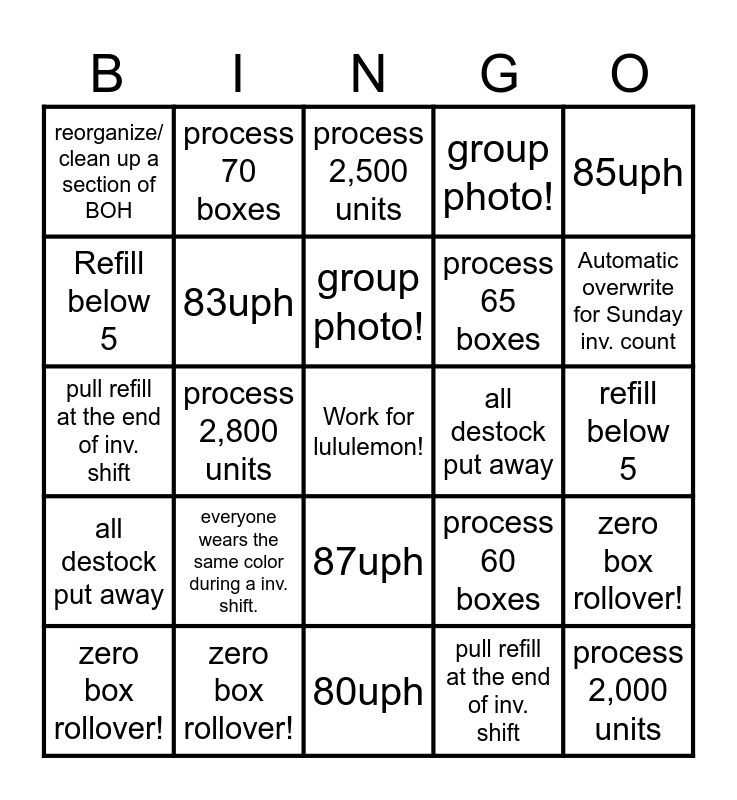 | B | I | N | G | O |
|---|---|---|---|---|
| reorganize/ clean up a section of BOH | process 70 boxes | process 2,500 units | group photo! | 85uph |
| Refill below 5 | 83uph | group photo! | process 65 boxes | Automatic overwrite for Sunday inv. count |
| pull refill at the end of inv. shift | process 2,800 units | Work for lululemon! | all destock put away | refill below 5 |
| all destock put away | everyone wears the same color during a inv. shift. | 87uph | process 60 boxes | zero box rollover! |
| zero box rollover! | zero box rollover! | 80uph | pull refill at the end of inv. shift | process 2,000 units |